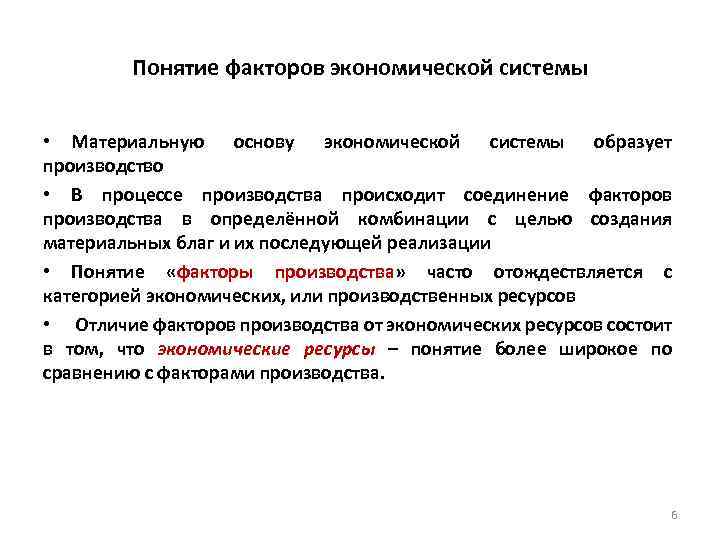 Понятие факторов экономической системы

• Материальную основу экономической системы образует производство

• В процессе производства происходит соединение факторов производства в определённой комбинации с целью создания материальных благ и их последующей реализации

• Понятие «факторы производства» часто отождествляется с категорией экономических, или производственных ресурсов

• Отличие факторов производства от экономических ресурсов состоит в том, что экономические ресурсы – понятие более широкое по сравнению с факторами производства.

6